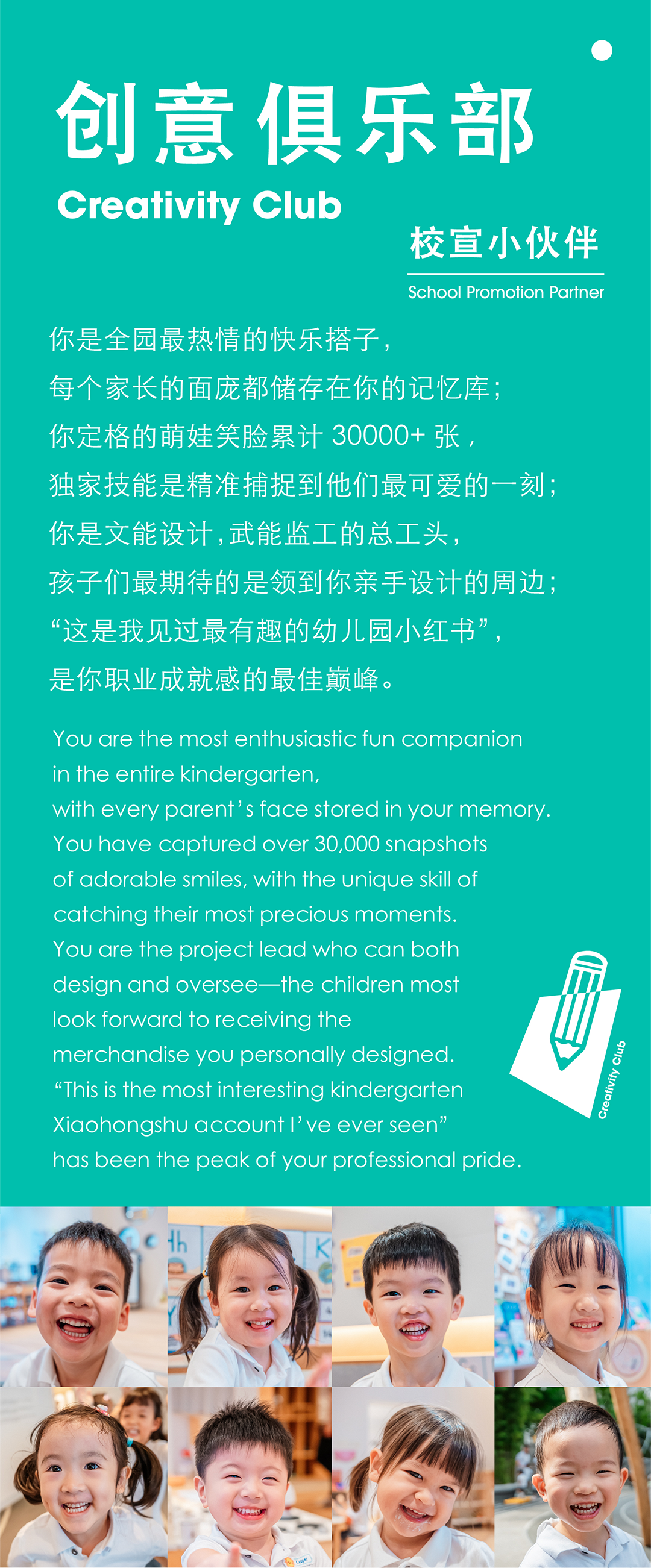 创意俱乐部
Creativity Club

校宣小伙伴
School Promotion Partner

你是全园最热情的快乐搭子，
每个家长的面庞都储存在你的记忆库；
你定格的萌娃笑脸累计30000+张，
独家技能是精准捕捉到他们最可爱的一刻；
你是文能设计，武能监工的总工头，
孩子们最期待的是领到你亲手设计的周边；
“这是我见过最有趣的幼儿园小红书”，
是你职业成就感的最佳巅峰。

You are the most enthusiastic fun companion in the entire kindergarten, with every parent's face stored in your memory. You have captured over 30,000 snapshots of adorable smiles, with the unique skill of catching their most precious moments. You are the project lead who can both design and oversee—the children most look forward to receiving the merchandise you personally designed. "This is the most interesting kindergarten Xiaohongshu account I've ever seen" has been the peak of your professional pride.

Creativity Club